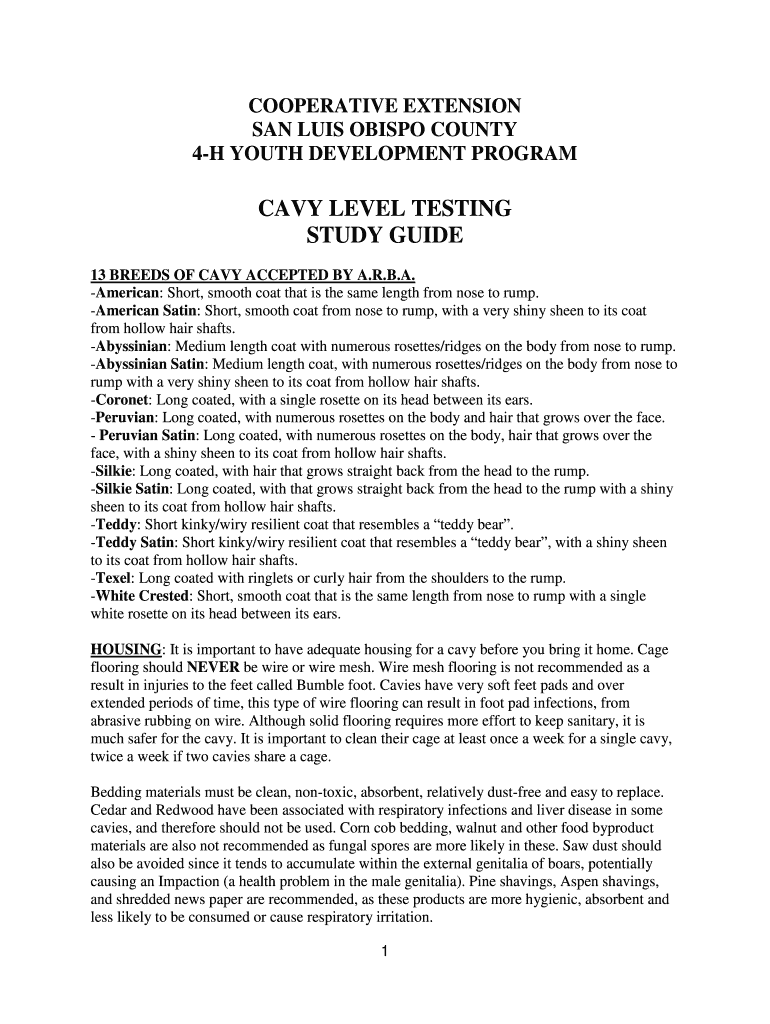 COOPERATIVE EXTENSION
SAN LUIS OBISPO COUNTY
4-H YOUTH DEVELOPMENT PROGRAM

CAVY LEVEL TESTING
STUDY GUIDE

13 BREEDS OF CAVY ACCEPTED BY A.R.B.A.
-American: Short, smooth coat that is the same length from nose to rump.
-American Satin: Short, smooth coat from nose to rump, with a very shiny sheen to its coat from hollow hair shafts.
-Abyssinian: Medium length coat with numerous rosettes/ridges on the body from nose to rump.
-Abyssinian Satin: Medium length coat, with numerous rosettes/ridges on the body from nose to rump with a very shiny sheen to its coat from hollow hair shafts.
-Coronet: Long coated, with a single rosette on its head between its ears.
-Peruvian: Long coated, with numerous rosettes on the body and hair that grows over the face.
- Peruvian Satin: Long coated, with numerous rosettes on the body, hair that grows over the face, with a shiny sheen to its coat from hollow hair shafts.
-Silkie: Long coated, with hair that grows straight back from the head to the rump.
-Silkie Satin: Long coated, with that grows straight back from the head to the rump with a shiny sheen to its coat from hollow hair shafts.
-Teddy: Short kinky/wiry resilient coat that resembles a “teddy bear”.
-Teddy Satin: Short kinky/wiry resilient coat that resembles a “teddy bear”, with a shiny sheen to its coat from hollow hair shafts.
-Texel: Long coated with ringlets or curly hair from the shoulders to the rump.
-White Crested: Short, smooth coat that is the same length from nose to rump with a single white rosette on its head between its ears.

HOUSING: It is important to have adequate housing for a cavy before you bring it home. Cage flooring should NEVER be wire or wire mesh. Wire mesh flooring is not recommended as a result in injuries to the feet called Bumble foot. Cavies have very soft feet pads and over extended periods of time, this type of wire flooring can result in foot pad infections, from abrasive rubbing on wire. Although solid flooring requires more effort to keep sanitary, it is much safer for the cavy. It is important to clean their cage at least once a week for a single cavy, twice a week if two cavies share a cage.

Bedding materials must be clean, non-toxic, absorbent, relatively dust-free and easy to replace. Cedar and Redwood have been associated with respiratory infections and liver disease in some cavies, and therefore should not be used. Corn cob bedding, walnut and other food byproduct materials are also not recommended as fungal spores are more likely in these. Saw dust should also be avoided since it tends to accumulate within the external genitalia of boars, potentially causing an Impaction (a health problem in the male genitalia). Pine shavings, Aspen shavings, and shredded news paper are recommended, as these products are more hygienic, absorbent and less likely to be consumed or cause respiratory irritation.

1